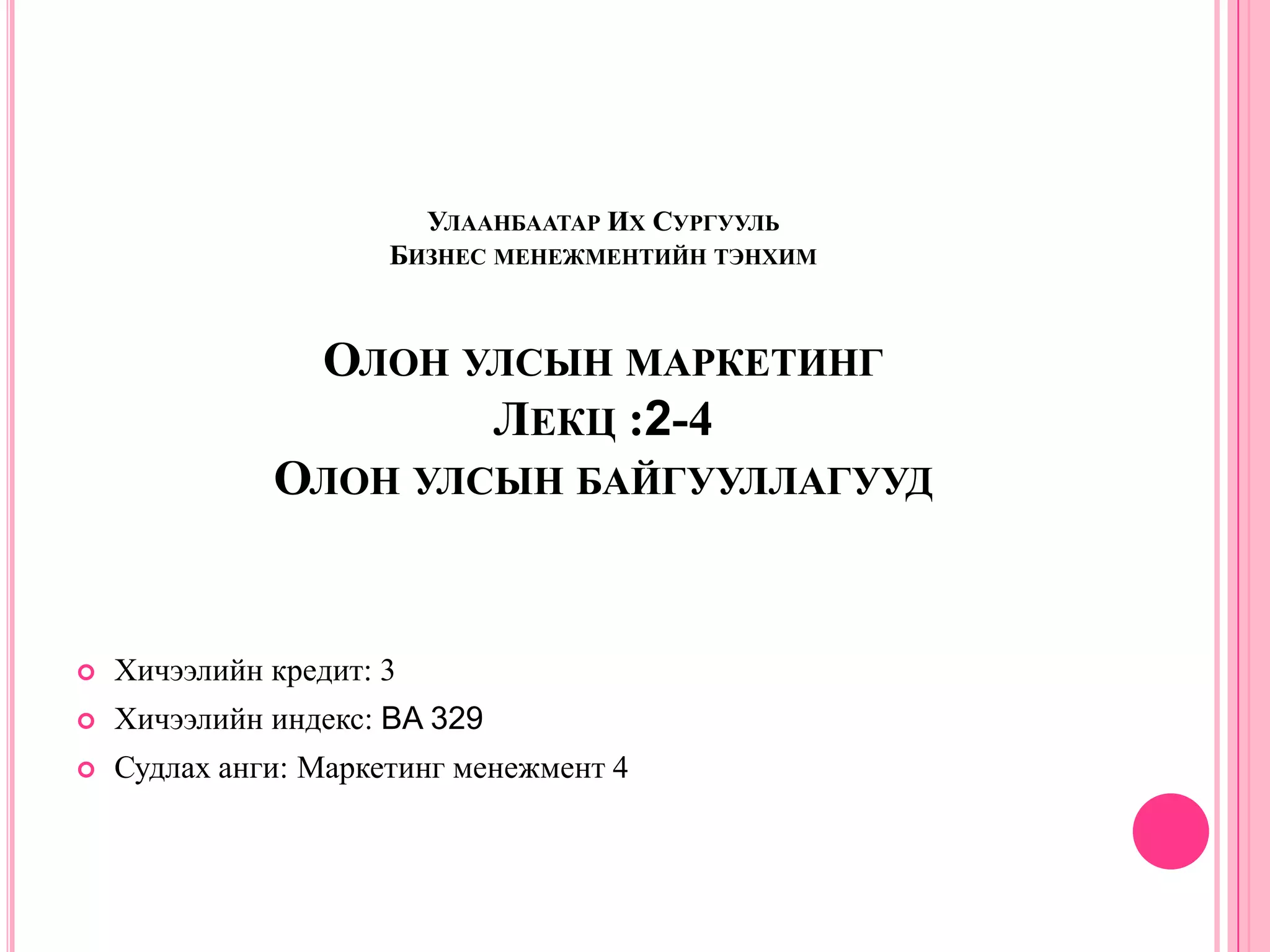 Улаанбаатар Их Сургууль
Бизнес менежментийн тэнхим

Олон улсын маркетинг
Лекц :2-4
Олон улсын байгууллагууд

Хичээлийн кредит: 3
Хичээлийн индекс: BA 329
Судлах анги: Маркетинг менежмент 4